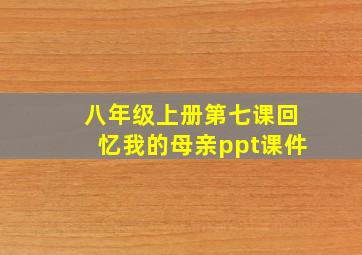 八年级上册第七课回忆我的母亲ppt课件